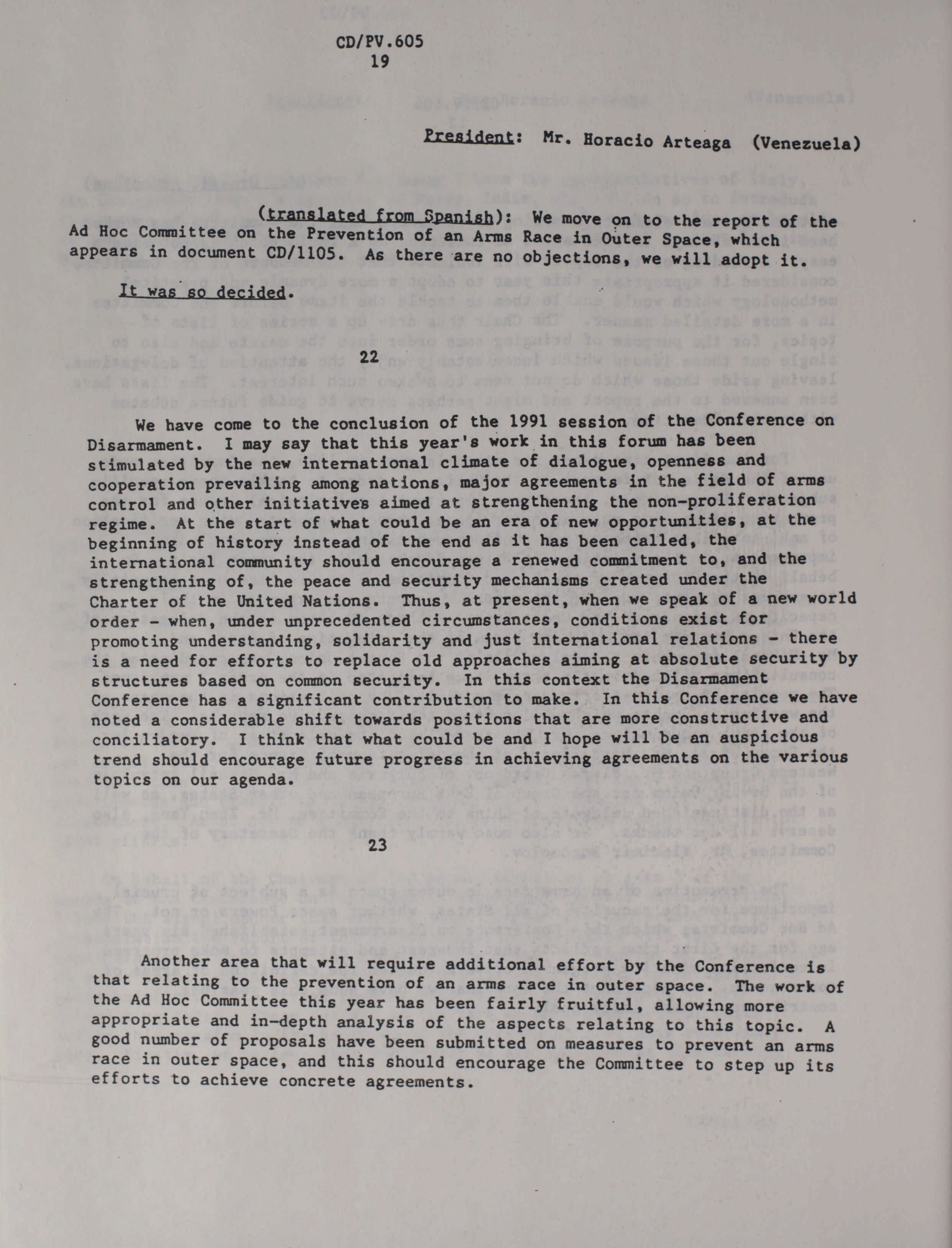 CD/PV.605
19

President: Mr. Horacio Arteaga (Venezuela)

(translated from Spanish): We move on to the report of the Ad Hoc Committee on the Prevention of an Arms Race in Outer Space, which appears in document CD/1105. As there are no objections, we will adopt it.

It was so decided.

22

We have come to the conclusion of the 1991 session of the Conference on Disarmament. I may say that this year's work in this forum has been stimulated by the new international climate of dialogue, openness and cooperation prevailing among nations, major agreements in the field of arms control and other initiatives aimed at strengthening the non-proliferation regime. At the start of what could be an era of new opportunities, at the beginning of history instead of the end as it has been called, the international community should encourage a renewed commitment to, and the strengthening of, the peace and security mechanisms created under the Charter of the United Nations. Thus, at present, when we speak of a new world order - when, under unprecedented circumstances, conditions exist for promoting understanding, solidarity and just international relations - there is a need for efforts to replace old approaches aiming at absolute security by structures based on common security. In this context the Disarmament Conference has a significant contribution to make. In this Conference we have noted a considerable shift towards positions that are more constructive and conciliatory. I think that what could be and I hope will be an auspicious trend should encourage future progress in achieving agreements on the various topics on our agenda.

23

Another area that will require additional effort by the Conference is that relating to the prevention of an arms race in outer space. The work of the Ad Hoc Committee this year has been fairly fruitful, allowing more appropriate and in-depth analysis of the aspects relating to this topic. A good number of proposals have been submitted on measures to prevent an arms race in outer space, and this should encourage the Committee to step up its efforts to achieve concrete agreements.